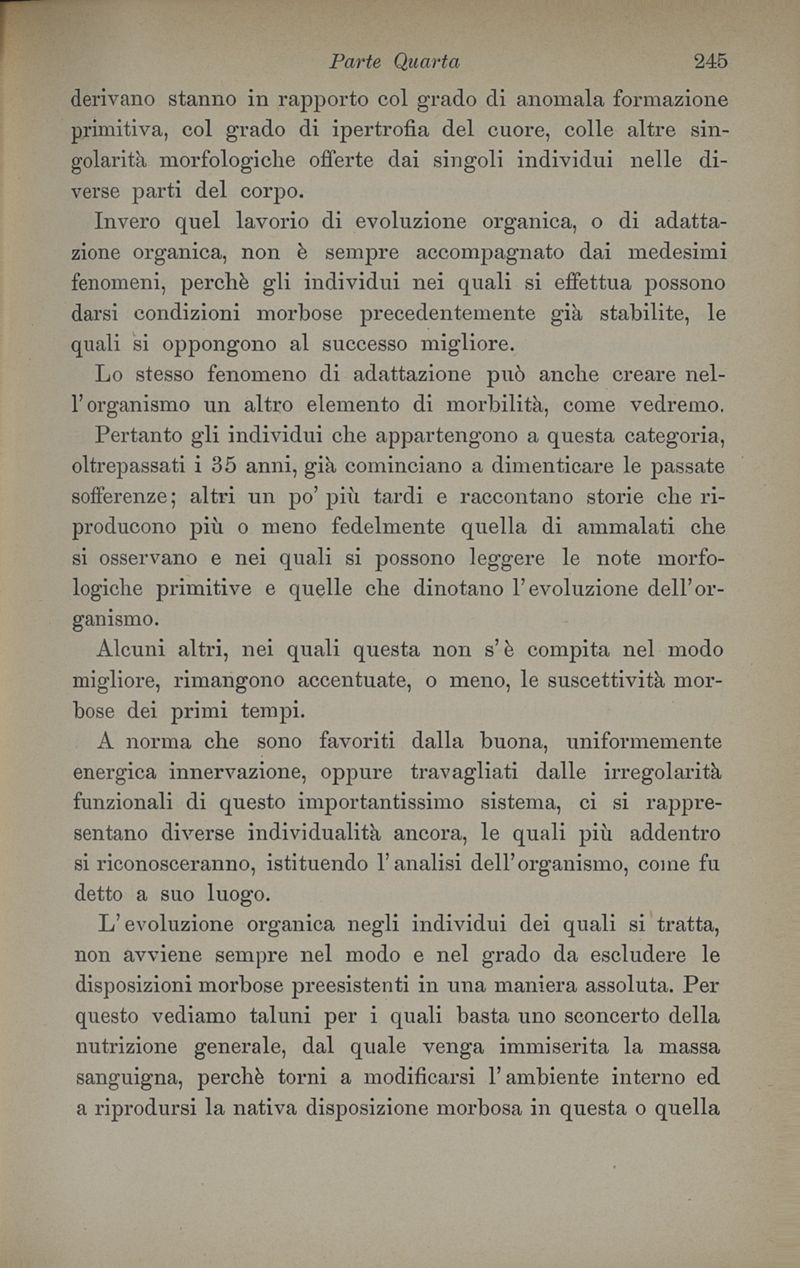 Parte Quarta 245

derivano stanno in rapporto col grado di anomala formazione primitiva, col grado di ipertrofia del cuore, colle altre singolarità morfologiche offerte dai singoli individui nelle diverse parti del corpo.

Invero quel lavorio di evoluzione organica, o di adattazione organica, non è sempre accompagnato dai medesimi fenomeni, perchè gli individui nei quali si effettua possono darsi condizioni morbose precedentemente già stabilite, le quali si oppongono al successo migliore.

Lo stesso fenomeno di adattazione può anche creare nell'organismo un altro elemento di morbilità, come vedremo.

Pertanto gli individui che appartengono a questa categoria, oltrepassati i 35 anni, già cominciano a dimenticare le passate sofferenze; altri un po' più tardi e raccontano storie che riproducono più o meno fedelmente quella di ammalati che si osservano e nei quali si possono leggere le note morfologiche primitive e quelle che dinotano l'evoluzione dell'organismo.

Alcuni altri, nei quali questa non s'è compita nel modo migliore, rimangono accentuate, o meno, le suscettività morbose dei primi tempi.

A norma che sono favoriti dalla buona, uniformemente energica innervazione, oppure travagliati dalle irregolarità funzionali di questo importantissimo sistema, ci si rappresentano diverse individualità ancora, le quali più addentro si riconosceranno, istituendo l'analisi dell'organismo, come fu detto a suo luogo.

L'evoluzione organica negli individui dei quali si tratta, non avviene sempre nel modo e nel grado da escludere le disposizioni morbose preesistenti in una maniera assoluta. Per questo vediamo taluni per i quali basta uno sconcerto della nutrizione generale, dal quale venga immiserita la massa sanguigna, perchè torni a modificarsi l'ambiente interno ed a riprodursi la nativa disposizione morbosa in questa o quella